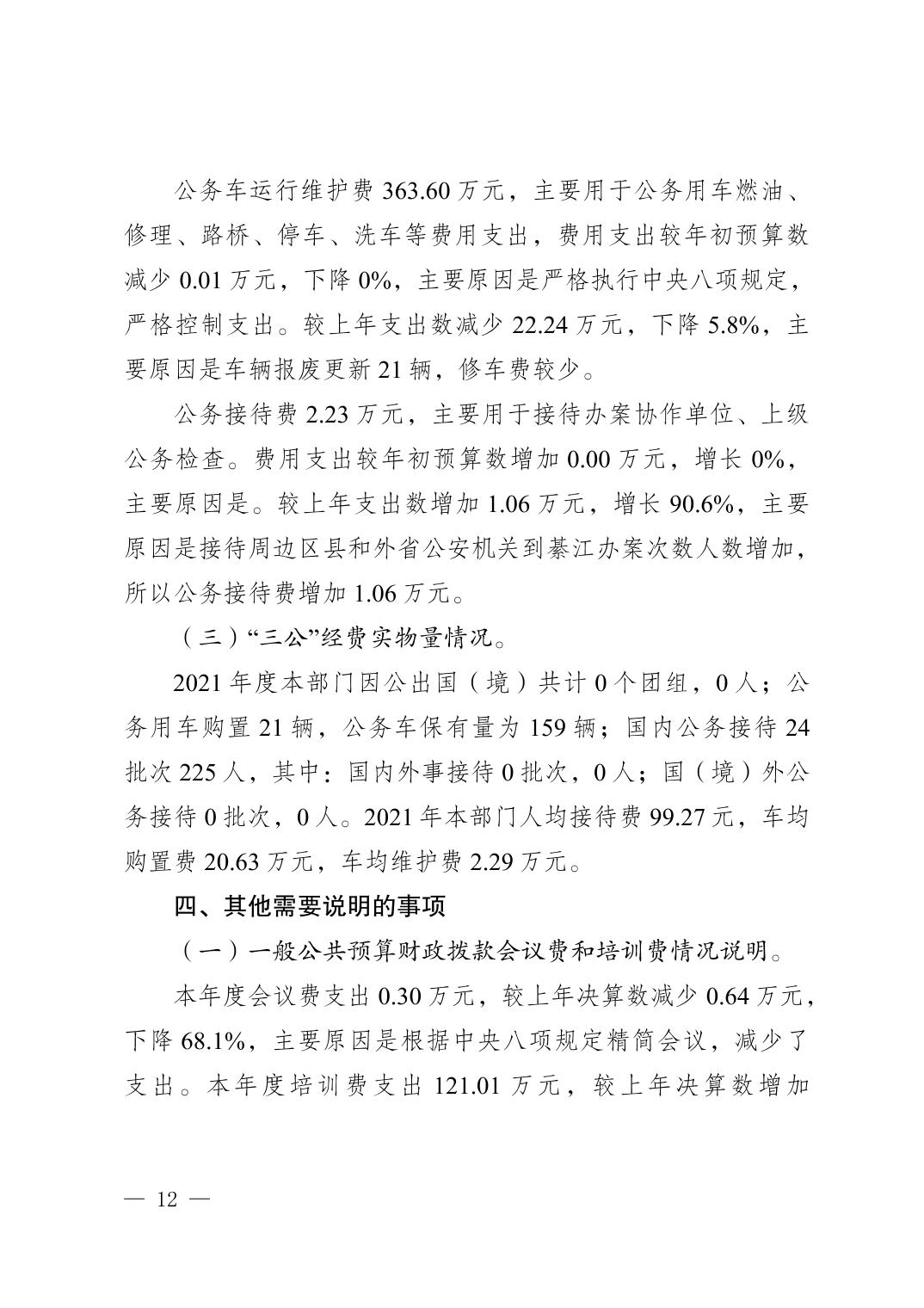 公务车运行维护费 363.60 万元，主要用于公务用车燃油、修理、路桥、停车、洗车等费用支出，费用支出较年初预算数减少 0.01 万元，下降 0%，主要原因是严格执行中央八项规定，严格控制支出。较上年支出数减少 22.24 万元，下降 5.8%，主要原因是车辆报废更新 21 辆，修车费较少。

公务接待费 2.23 万元，主要用于接待办案协作单位、上级公务检查。费用支出较年初预算数增加 0.00 万元，增长 0%，主要原因是。较上年支出数增加 1.06 万元，增长 90.6%，主要原因是接待周边区县和外省公安机关到綦江办案次数人数增加，所以公务接待费增加 1.06 万元。

（三）“三公”经费实物量情况。

2021 年度本部门因公出国（境）共计 0 个团组，0 人；公务用车购置 21 辆，公务车保有量为 159 辆；国内公务接待 24 批次 225 人，其中：国内外事接待 0 批次，0 人；国（境）外公务接待 0 批次，0 人。2021 年本部门人均接待费 99.27 元，车均购置费 20.63 万元，车均维护费 2.29 万元。

四、其他需要说明的事项

（一）一般公共预算财政拨款会议费和培训费情况说明。

本年度会议费支出 0.30 万元，较上年决算数减少 0.64 万元，下降 68.1%，主要原因是根据中央八项规定精简会议，减少了支出。本年度培训费支出 121.01 万元，较上年决算数增加

— 12 —